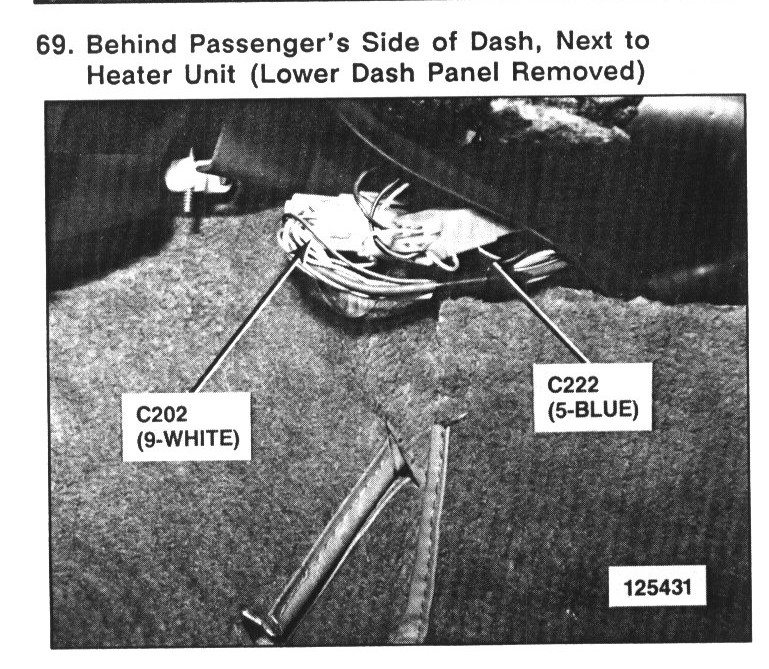 69. Behind Passenger's Side of Dash, Next to Heater Unit (Lower Dash Panel Removed)

C202
(9-WHITE)

C222
(5-BLUE)

125431